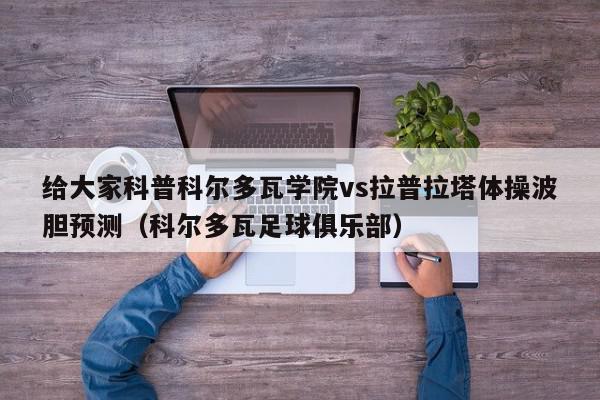 给大家科普科尔多瓦学院vs拉普拉塔体操波胆预测（科尔多瓦足球俱乐部）